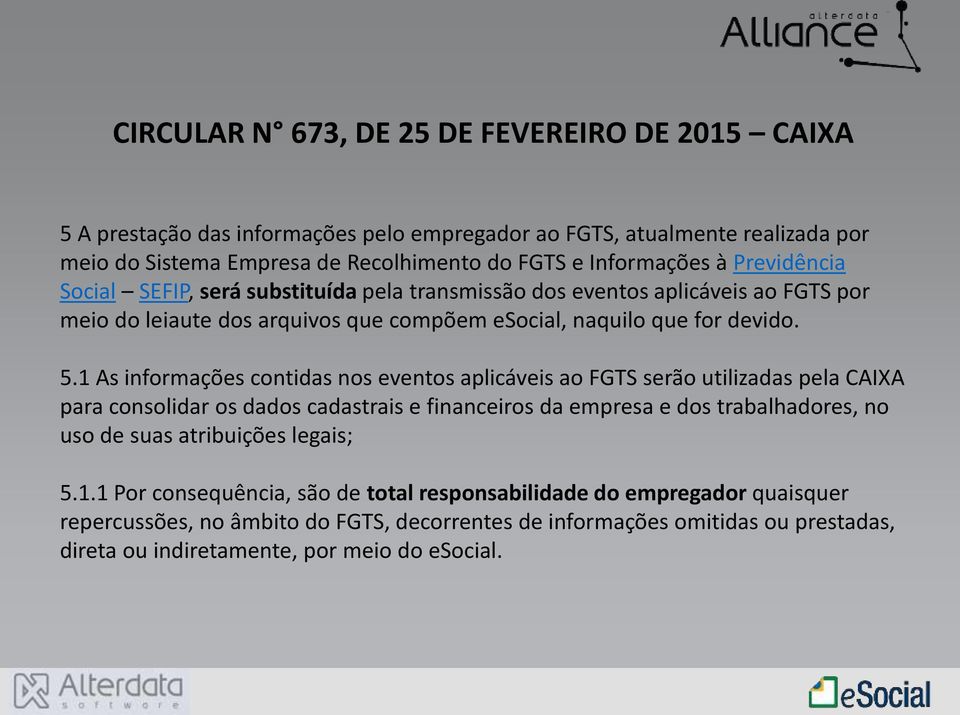 alterdata
Alliance

CIRCULAR N° 673, DE 25 DE FEVEREIRO DE 2015 – CAIXA

5 A prestação das informações pelo empregador ao FGTS, atualmente realizada por meio do Sistema Empresa de Recolhimento do FGTS e Informações à Previdência Social – SEFIP, será substituída pela transmissão dos eventos aplicáveis ao FGTS por meio do leiaute dos arquivos que compõem eSocial, naquilo que for devido.

5.1 As informações contidas nos eventos aplicáveis ao FGTS serão utilizadas pela CAIXA para consolidar os dados cadastrais e financeiros da empresa e dos trabalhadores, no uso de suas atribuições legais;

5.1.1 Por consequência, são de total responsabilidade do empregador quaisquer repercussões, no âmbito do FGTS, decorrentes de informações omitidas ou prestadas, direta ou indiretamente, por meio do eSocial.

Alterdata software

eSocial